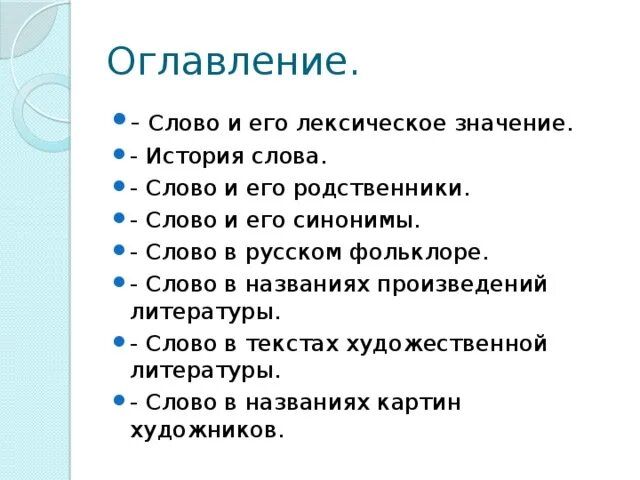 Оглавление.

- Слово и его лексическое значение.
- История слова.
- Слово и его родственники.
- Слово и его синонимы.
- Слово в русском фольклоре.
- Слово в названиях произведений литературы.
- Слово в текстах художественной литературы.
- Слово в названиях картин художников.